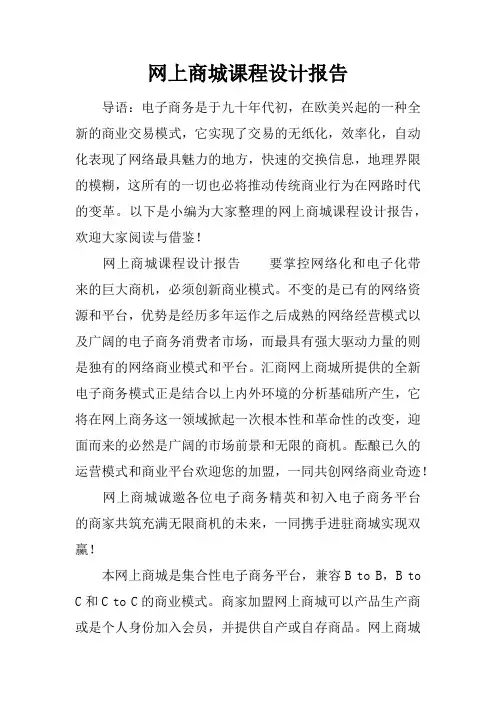 网上商城课程设计报告

导语：电子商务是于九十年代初，在欧美兴起的一种全新的商业交易模式，它实现了交易的无纸化，效率化，自动化表现了网络最具魅力的地方，快速的交换信息，地理界限的模糊，这所有的一切也必将推动传统商业行为在网路时代的变革。以下是小编为大家整理的网上商城课程设计报告，欢迎大家阅读与借鉴！

网上商城课程设计报告　　要掌控网络化和电子化带来的巨大商机，必须创新商业模式。不变的是已有的网络资源和平台，优势是经历多年运作之后成熟的网络经营模式以及广阔的电子商务消费者市场，而最具有强大驱动力量的则是独有的网络商业模式和平台。汇商网上商城所提供的全新电子商务模式正是结合以上内外环境的分析基础所产生，它将在网上商务这一领域掀起一次根本性和革命性的改变，迎面而来的必然是广阔的市场前景和无限的商机。酝酿已久的运营模式和商业平台欢迎您的加盟，一同共创网络商业奇迹！

网上商城诚邀各位电子商务精英和初入电子商务平台的商家共筑充满无限商机的未来，一同携手进驻商城实现双赢！

本网上商城是集合性电子商务平台，兼容 B to B，B to C 和 C to C 的商业模式。商家加盟网上商城可以产品生产商或是个人身份加入会员，并提供自产或自存商品。网上商城